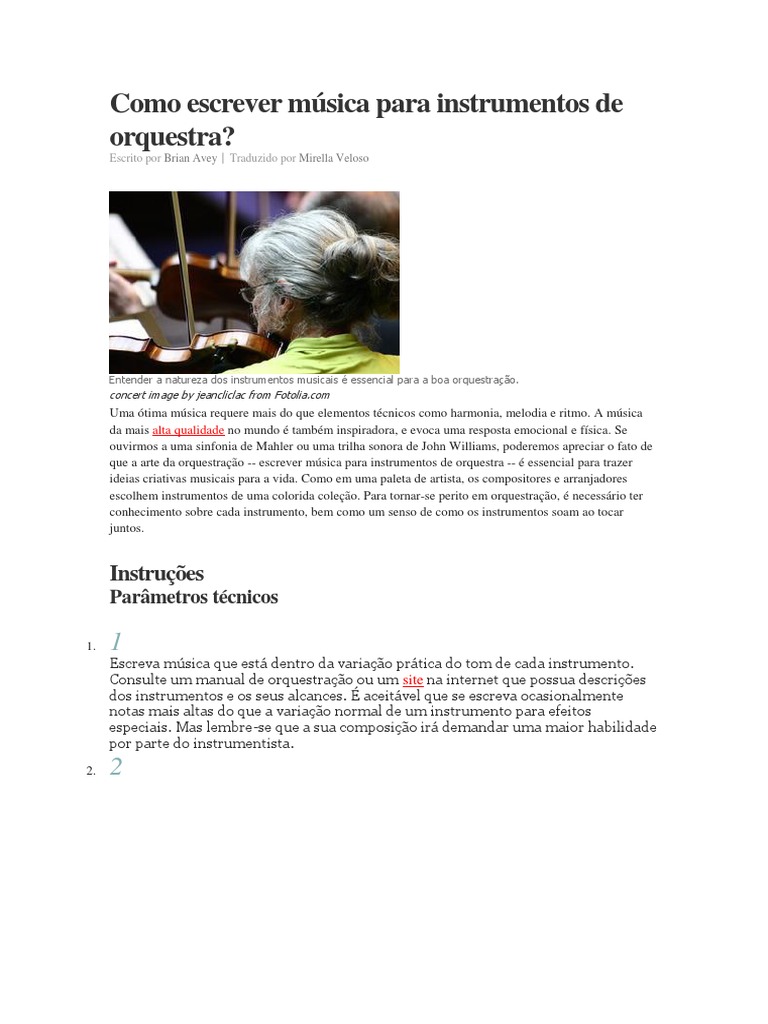 Como escrever música para instrumentos de orquestra?

Escrito por Brian Avey | Traduzido por Mirella Veloso

Entender a natureza dos instrumentos musicais é essencial para a boa orquestração.
concert image by jeancliclac from Fotolia.com

Uma ótima música requere mais do que elementos técnicos como harmonia, melodia e ritmo. A música da mais alta qualidade no mundo é também inspiradora, e evoca uma resposta emocional e física. Se ouvirmos a uma sinfonia de Mahler ou uma trilha sonora de John Williams, poderemos apreciar o fato de que a arte da orquestração -- escrever música para instrumentos de orquestra -- é essencial para trazer ideias criativas musicais para a vida. Como em uma paleta de artista, os compositores e arranjadores escolhem instrumentos de uma colorida coleção. Para tornar-se perito em orquestração, é necessário ter conhecimento sobre cada instrumento, bem como um senso de como os instrumentos soam ao tocar juntos.

Instruções

Parâmetros técnicos

1. 1
Escreva música que está dentro da variação prática do tom de cada instrumento. Consulte um manual de orquestração ou um site na internet que possua descrições dos instrumentos e os seus alcances. É aceitável que se escreva ocasionalmente notas mais altas do que a variação normal de um instrumento para efeitos especiais. Mas lembre-se que a sua composição irá demandar uma maior habilidade por parte do instrumentista.

2. 2